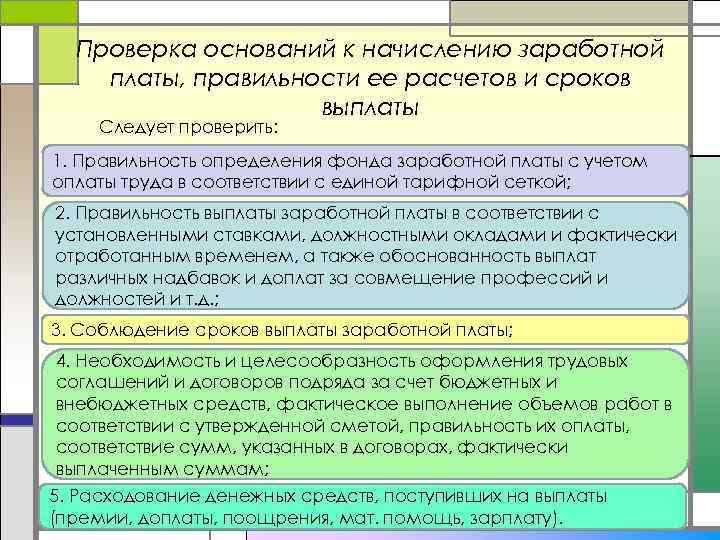 Проверка оснований к начислению заработной платы, правильности ее расчетов и сроков выплаты

Следует проверить:

1. Правильность определения фонда заработной платы с учетом оплаты труда в соответствии с единой тарифной сеткой;

2. Правильность выплаты заработной платы в соответствии с установленными ставками, должностными окладами и фактически отработанным временем, а также обоснованность выплат различных надбавок и доплат за совмещение профессий и должностей и т.д.;

3. Соблюдение сроков выплаты заработной платы;

4. Необходимость и целесообразность оформления трудовых соглашений и договоров подряда за счет бюджетных и внебюджетных средств, фактическое выполнение объемов работ в соответствии с утвержденной сметой, правильность их оплаты, соответствие сумм, указанных в договорах, фактически выплаченным суммам;

5. Расходование денежных средств, поступивших на выплаты (премии, доплаты, поощрения, мат. помощь, зарплату).